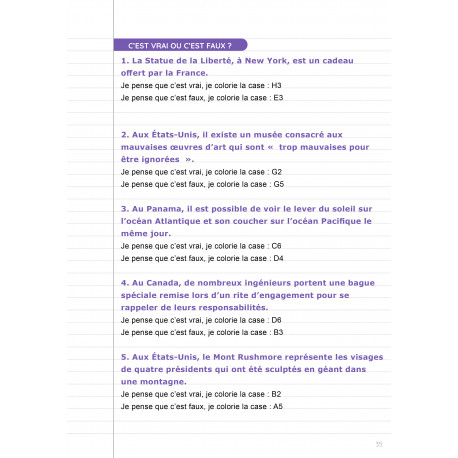 C'EST VRAI OU C'EST FAUX ?

1. La Statue de la Liberté, à New York, est un cadeau offert par la France.
Je pense que c'est vrai, je colorie la case : H3
Je pense que c'est faux, je colorie la case : E3

2. Aux États-Unis, il existe un musée consacré aux mauvaises œuvres d'art qui sont « trop mauvaises pour être ignorées ».
Je pense que c'est vrai, je colorie la case : G2
Je pense que c'est faux, je colorie la case : G5

3. Au Panama, il est possible de voir le lever du soleil sur l'océan Atlantique et son coucher sur l'océan Pacifique le même jour.
Je pense que c'est vrai, je colorie la case : C6
Je pense que c'est faux, je colorie la case : D4

4. Au Canada, de nombreux ingénieurs portent une bague spéciale remise lors d'un rite d'engagement pour se rappeler de leurs responsabilités.
Je pense que c'est vrai, je colorie la case : D6
Je pense que c'est faux, je colorie la case : B3

5. Aux États-Unis, le Mont Rushmore représente les visages de quatre présidents qui ont été sculptés en géant dans une montagne.
Je pense que c'est vrai, je colorie la case : B2
Je pense que c'est faux, je colorie la case : A5

35